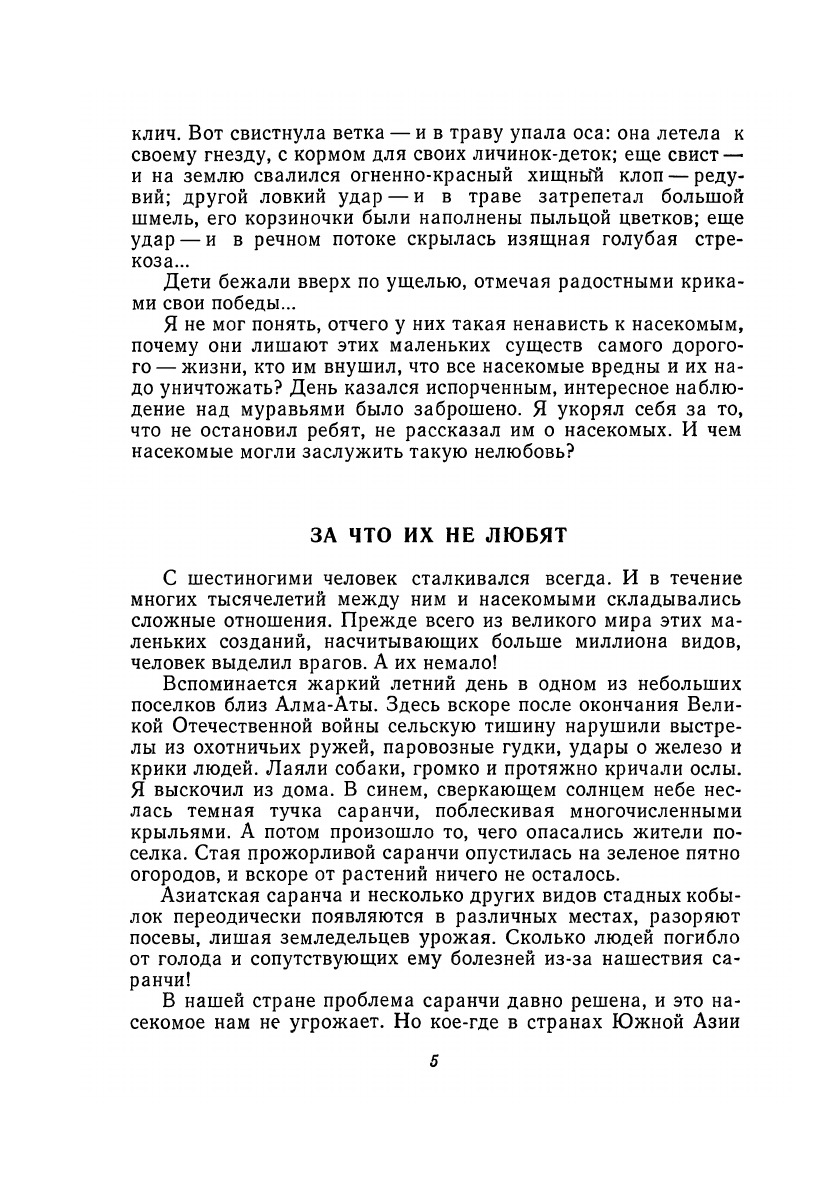 клич. Вот свистнула ветка — и в траву упала оса: она летела к своему гнезду, с кормом для своих личинок-деток; еще свист — и на землю свалился огненно-красный хищный клоп — редувий; другой ловкий удар — и в траве затрепетал большой шмель, его корзиночки были наполнены пыльцой цветков; еще удар — и в речном потоке скрылась изящная голубая стрекоза...

Дети бежали вверх по ущелью, отмечая радостными криками свои победы...

Я не мог понять, отчего у них такая ненависть к насекомым, почему они лишают этих маленьких существ самого дорогого — жизни, кто им внушил, что все насекомые вредны и их надо уничтожать? День казался испорченным, интересное наблюдение над муравьями было заброшено. Я укорял себя за то, что не остановил ребят, не рассказал им о насекомых. И чем насекомые могли заслужить такую нелюбовь?

ЗА ЧТО ИХ НЕ ЛЮБЯТ

С шестиногими человек сталкивался всегда. И в течение многих тысячелетий между ним и насекомыми складывались сложные отношения. Прежде всего из великого мира этих маленьких созданий, насчитывающих больше миллиона видов, человек выделил врагов. А их немало!

Вспоминается жаркий летний день в одном из небольших поселков близ Алма-Аты. Здесь вскоре после окончания Великой Отечественной войны сельскую тишину нарушили выстрелы из охотничьих ружей, паровозные гудки, удары о железо и крики людей. Лаяли собаки, громко и протяжно кричали ослы. Я выскочил из дома. В синем, сверкающем солнцем небе неслась темная тучка саранчи, поблескивая многочисленными крыльями. А потом произошло то, чего опасались жители поселка. Стая прожорливой саранчи опустилась на зеленое пятно огородов, и вскоре от растений ничего не осталось.

Азиатская саранча и несколько других видов стадных кобылок переодически появляются в различных местах, разоряют посевы, лишая земледельцев урожая. Сколько людей погибло от голода и сопутствующих ему болезней из-за нашествия саранчи!

В нашей стране проблема саранчи давно решена, и это насекомое нам не угрожает. Но кое-где в странах Южной Азии

5